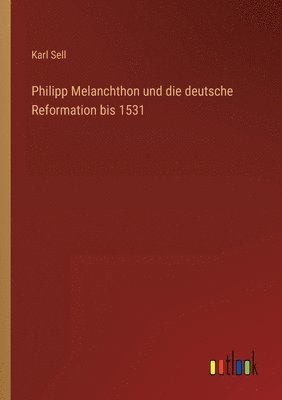 Karl Sell

Philipp Melanchthon und die deutsche Reformation bis 1531

outlook